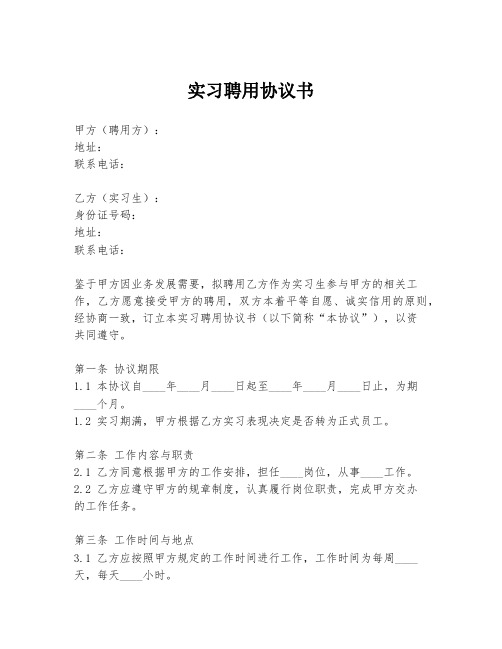 实习聘用协议书

甲方（聘用方）：
地址：
联系电话：

乙方（实习生）：
身份证号码：
地址：
联系电话：

鉴于甲方因业务发展需要，拟聘用乙方作为实习生参与甲方的相关工作，乙方愿意接受甲方的聘用，双方本着平等自愿、诚实信用的原则，经协商一致，订立本实习聘用协议书（以下简称“本协议”），以资共同遵守。

第一条 协议期限
1.1 本协议自____年____月____日起至____年____月____日止，为期____个月。
1.2 实习期满，甲方根据乙方实习表现决定是否转为正式员工。

第二条 工作内容与职责
2.1 乙方同意根据甲方的工作安排，担任____岗位，从事____工作。
2.2 乙方应遵守甲方的规章制度，认真履行岗位职责，完成甲方交办的工作任务。

第三条 工作时间与地点
3.1 乙方应按照甲方规定的工作时间进行工作，工作时间为每周____天，每天____小时。